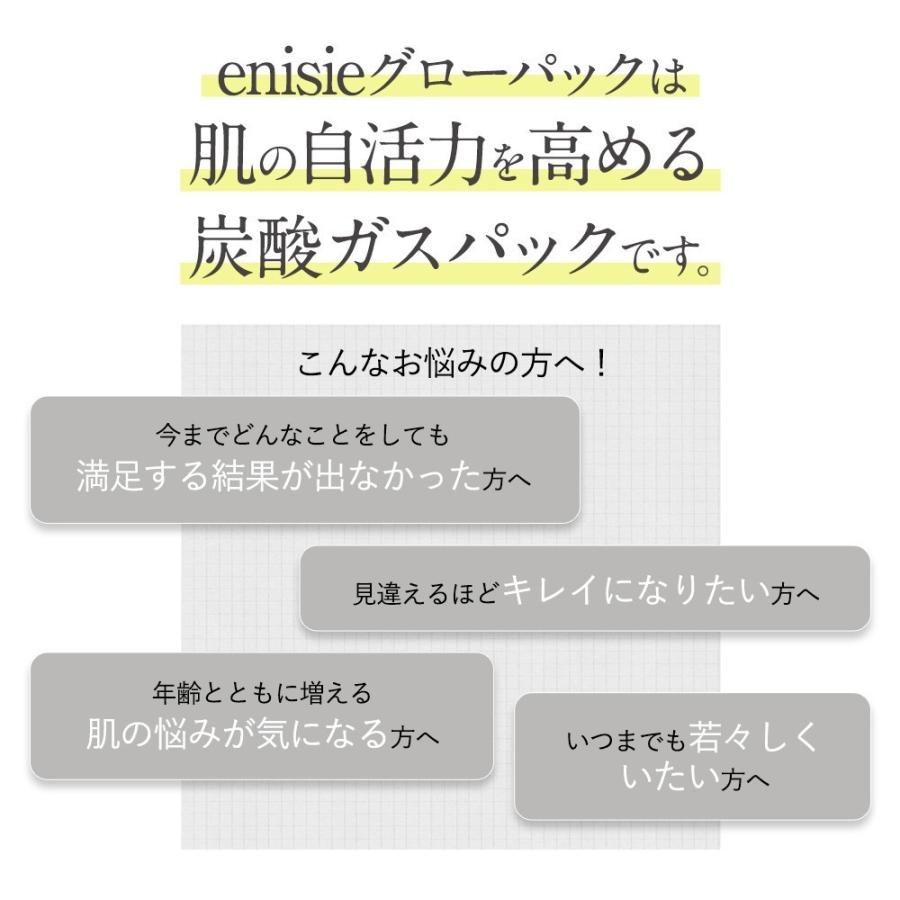 enisieグローパックは
肌の自活力を高める
炭酸ガスパックです。

こんなお悩みの方へ！

今までどんなことをしても
満足する結果が出なかった方へ

見違えるほどキレイになりたい方へ

年齢とともに増える
肌の悩みが気になる方へ

いつまでも若々しく
いたい方へ